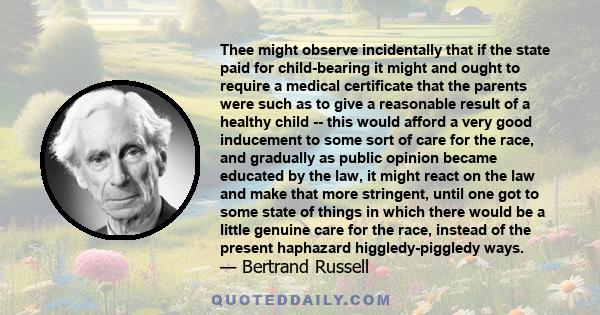 Thee might observe incidentally that if the state paid for child-bearing it might and ought to require a medical certificate that the parents were such as to give a reasonable result of a healthy child -- this would afford a very good inducement to some sort of care for the race, and gradually as public opinion became educated by the law, it might react on the law and make that more stringent, until one got to some state of things in which there would be a little genuine care for the race, instead of the present haphazard higgledy-piggledy ways.
— Bertrand Russell

QUOTEDDAILY.COM